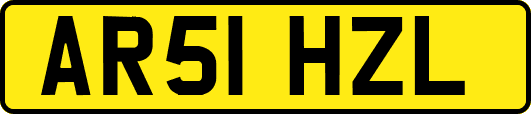 AR51 HZL